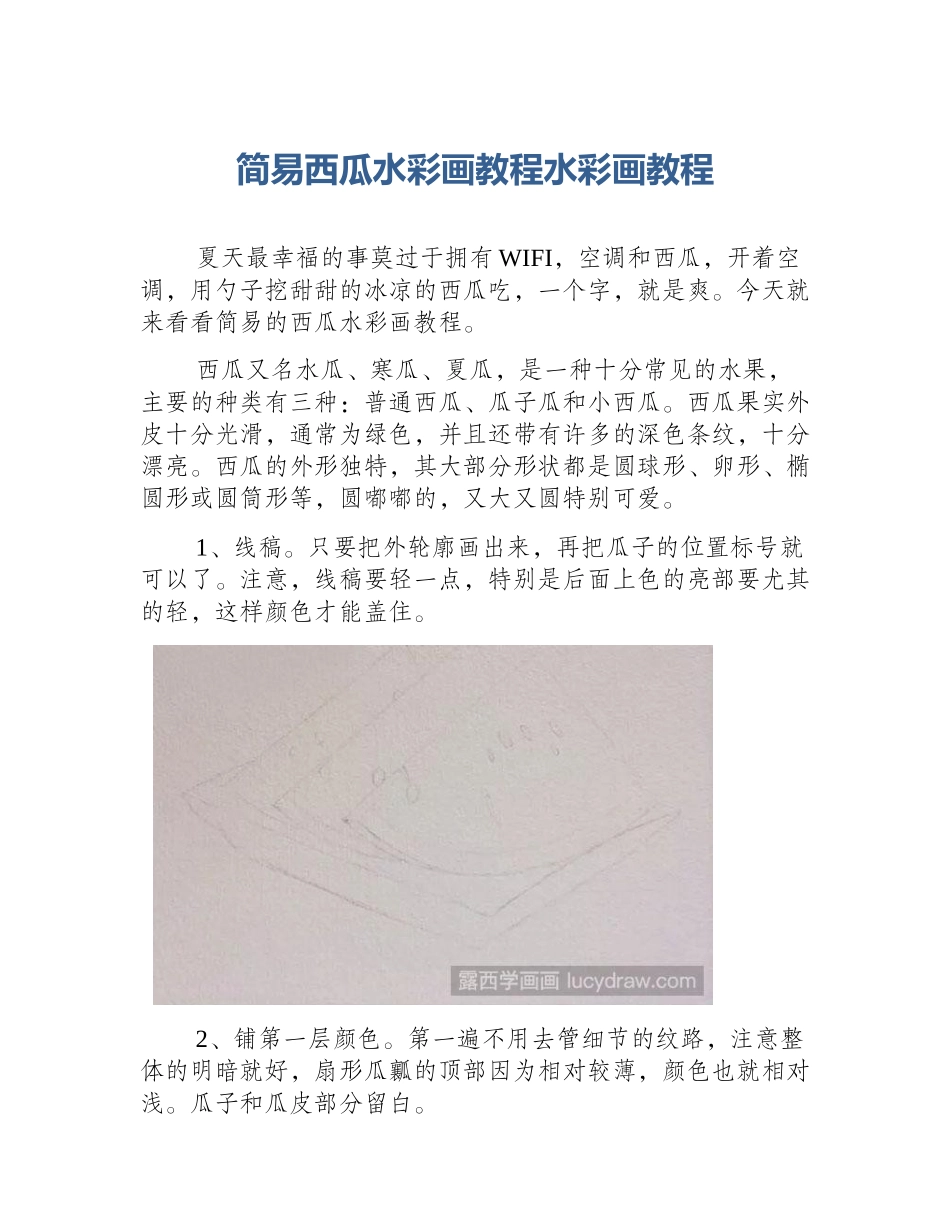 简易西瓜水彩画教程水彩画教程

夏天最幸福的事莫过于拥有WIFI，空调和西瓜，开着空调，用勺子挖甜甜的冰凉的西瓜吃，一个字，就是爽。今天就来看看简易的西瓜水彩画教程。

西瓜又名水瓜、寒瓜、夏瓜，是一种十分常见的水果，主要的种类有三种：普通西瓜、瓜子瓜和小西瓜。西瓜果实外皮十分光滑，通常为绿色，并且还带有许多的深色条纹，十分漂亮。西瓜的外形独特，其大部分形状都是圆球形、卵形、椭圆形或圆筒形等，圆嘟嘟的，又大又圆特别可爱。

1、线稿。只要把外轮廓画出来，再把瓜子的位置标号就可以了。注意，线稿要轻一点，特别是后面上色的亮部要尤其的轻，这样颜色才能盖住。

露西学画画 lucydraw.com

2、铺第一层颜色。第一遍不用去管细节的纹路，注意整体的明暗就好，扇形瓜瓤的顶部因为相对较薄，颜色也就相对浅。瓜子和瓜皮部分留白。